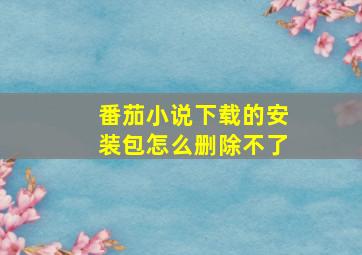 番茄小说下载的安装包怎么删除不了